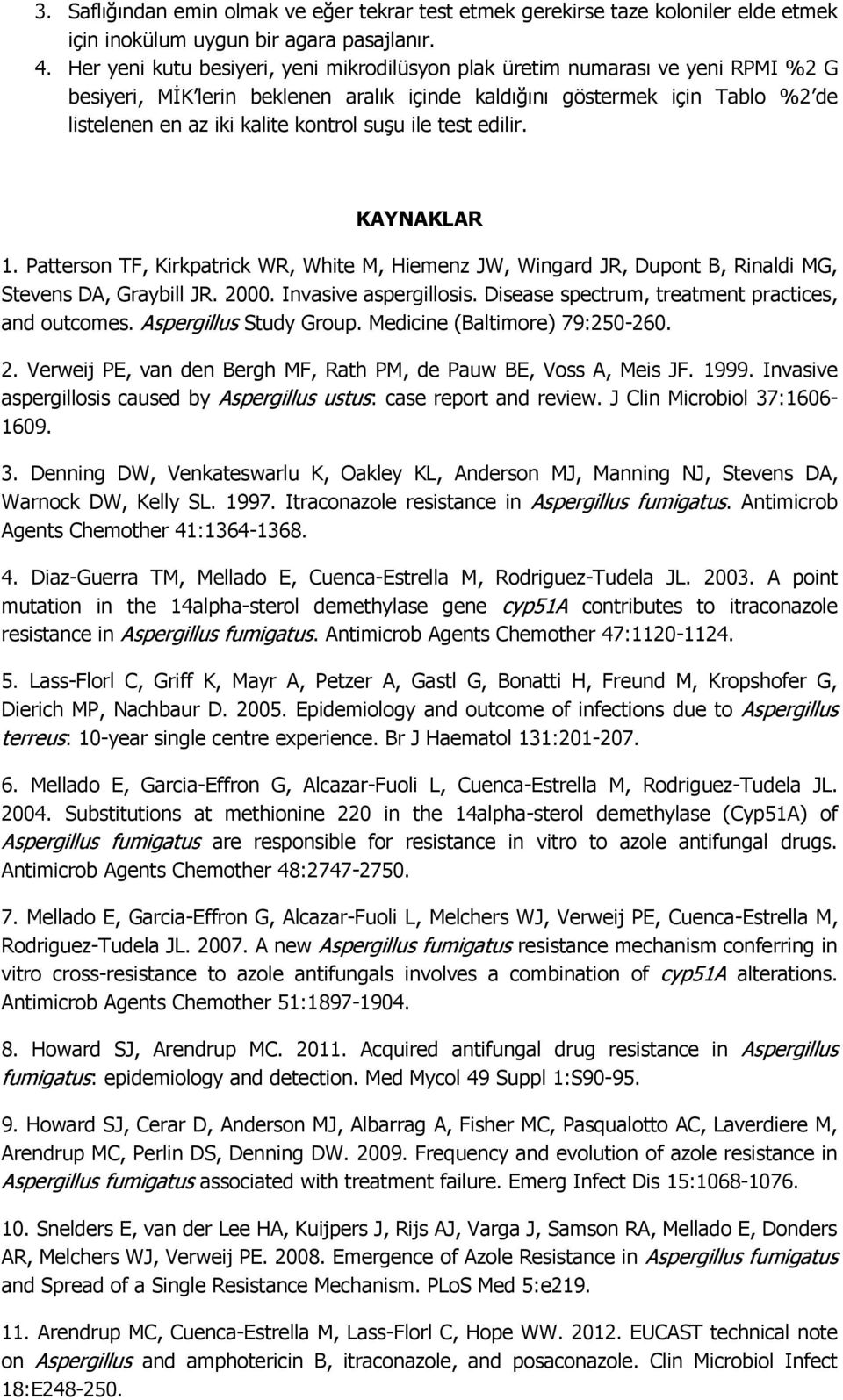 3. Saflığından emin olmak ve eğer tekrar test etmek gerekirse taze koloniler elde etmek için inokülum uygun bir agara pasajlanır.

4. Her yeni kutu besiyeri, yeni mikrodilüsyon plak üretim numarası ve yeni RPMI %2 G besiyeri, MİK'lerin beklenen aralık içinde kaldığını göstermek için Tablo %2'de listelenen en az iki kalite kontrol suşu ile test edilir.

KAYNAKLAR

1. Patterson TF, Kirkpatrick WR, White M, Hiemenz JW, Wingard JR, Dupont B, Rinaldi MG, Stevens DA, Graybill JR. 2000. Invasive aspergillosis. Disease spectrum, treatment practices, and outcomes. Aspergillus Study Group. Medicine (Baltimore) 79:250-260.

2. Verweij PE, van den Bergh MF, Rath PM, de Pauw BE, Voss A, Meis JF. 1999. Invasive aspergillosis caused by Aspergillus ustus: case report and review. J Clin Microbiol 37:1606-1609.

3. Denning DW, Venkateswarlu K, Oakley KL, Anderson MJ, Manning NJ, Stevens DA, Warnock DW, Kelly SL. 1997. Itraconazole resistance in Aspergillus fumigatus. Antimicrob Agents Chemother 41:1364-1368.

4. Diaz-Guerra TM, Mellado E, Cuenca-Estrella M, Rodriguez-Tudela JL. 2003. A point mutation in the 14alpha-sterol demethylase gene cyp51A contributes to itraconazole resistance in Aspergillus fumigatus. Antimicrob Agents Chemother 47:1120-1124.

5. Lass-Florl C, Griff K, Mayr A, Petzer A, Gastl G, Bonatti H, Freund M, Kropshofer G, Dierich MP, Nachbaur D. 2005. Epidemiology and outcome of infections due to Aspergillus terreus: 10-year single centre experience. Br J Haematol 131:201-207.

6. Mellado E, Garcia-Effron G, Alcazar-Fuoli L, Cuenca-Estrella M, Rodriguez-Tudela JL. 2004. Substitutions at methionine 220 in the 14alpha-sterol demethylase (Cyp51A) of Aspergillus fumigatus are responsible for resistance in vitro to azole antifungal drugs. Antimicrob Agents Chemother 48:2747-2750.

7. Mellado E, Garcia-Effron G, Alcazar-Fuoli L, Melchers WJ, Verweij PE, Cuenca-Estrella M, Rodriguez-Tudela JL. 2007. A new Aspergillus fumigatus resistance mechanism conferring in vitro cross-resistance to azole antifungals involves a combination of cyp51A alterations. Antimicrob Agents Chemother 51:1897-1904.

8. Howard SJ, Arendrup MC. 2011. Acquired antifungal drug resistance in Aspergillus fumigatus: epidemiology and detection. Med Mycol 49 Suppl 1:S90-95.

9. Howard SJ, Cerar D, Anderson MJ, Albarrag A, Fisher MC, Pasqualotto AC, Laverdiere M, Arendrup MC, Perlin DS, Denning DW. 2009. Frequency and evolution of azole resistance in Aspergillus fumigatus associated with treatment failure. Emerg Infect Dis 15:1068-1076.

10. Snelders E, van der Lee HA, Kuijpers J, Rijs AJ, Varga J, Samson RA, Mellado E, Donders AR, Melchers WJ, Verweij PE. 2008. Emergence of Azole Resistance in Aspergillus fumigatus and Spread of a Single Resistance Mechanism. PLoS Med 5:e219.

11. Arendrup MC, Cuenca-Estrella M, Lass-Florl C, Hope WW. 2012. EUCAST technical note on Aspergillus and amphotericin B, itraconazole, and posaconazole. Clin Microbiol Infect 18:E248-250.